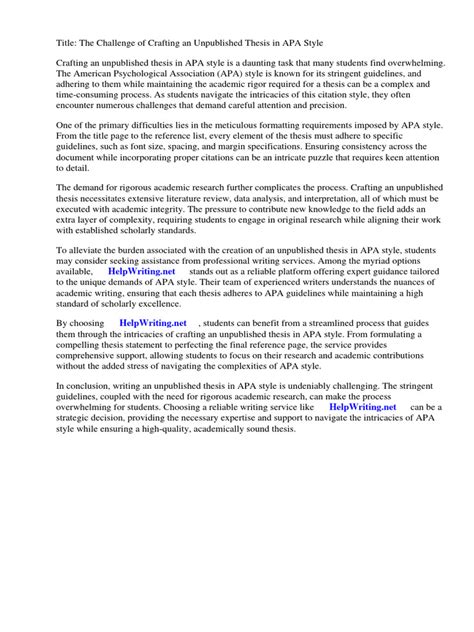 Title: The Challenge of Crafting an Unpublished Thesis in APA Style

Crafting an unpublished thesis in APA style is a daunting task that many students find overwhelming. The American Psychological Association (APA) style is known for its stringent guidelines, and adhering to them while maintaining the academic rigor required for a thesis can be a complex and time-consuming process. As students navigate the intricacies of this citation style, they often encounter numerous challenges that demand careful attention and precision.

One of the primary difficulties lies in the meticulous formatting requirements imposed by APA style. From the title page to the reference list, every element of the thesis must adhere to specific guidelines, such as font size, spacing, and margin specifications. Ensuring consistency across the document while incorporating proper citations can be an intricate puzzle that requires keen attention to detail.

The demand for rigorous academic research further complicates the process. Crafting an unpublished thesis necessitates extensive literature review, data analysis, and interpretation, all of which must be executed with academic integrity. The pressure to contribute new knowledge to the field adds an extra layer of complexity, requiring students to engage in original research while aligning their work with established scholarly standards.

To alleviate the burden associated with the creation of an unpublished thesis in APA style, students may consider seeking assistance from professional writing services. Among the myriad options available, HelpWriting.net stands out as a reliable platform offering expert guidance tailored to the unique demands of APA style. Their team of experienced writers understands the nuances of academic writing, ensuring that each thesis adheres to APA guidelines while maintaining a high standard of scholarly excellence.

By choosing HelpWriting.net , students can benefit from a streamlined process that guides them through the intricacies of crafting an unpublished thesis in APA style. From formulating a compelling thesis statement to perfecting the final reference page, the service provides comprehensive support, allowing students to focus on their research and academic contributions without the added stress of navigating the complexities of APA style.

In conclusion, writing an unpublished thesis in APA style is undeniably challenging. The stringent guidelines, coupled with the need for rigorous academic research, can make the process overwhelming for students. Choosing a reliable writing service like HelpWriting.net can be a strategic decision, providing the necessary expertise and support to navigate the intricacies of APA style while ensuring a high-quality, academically sound thesis.